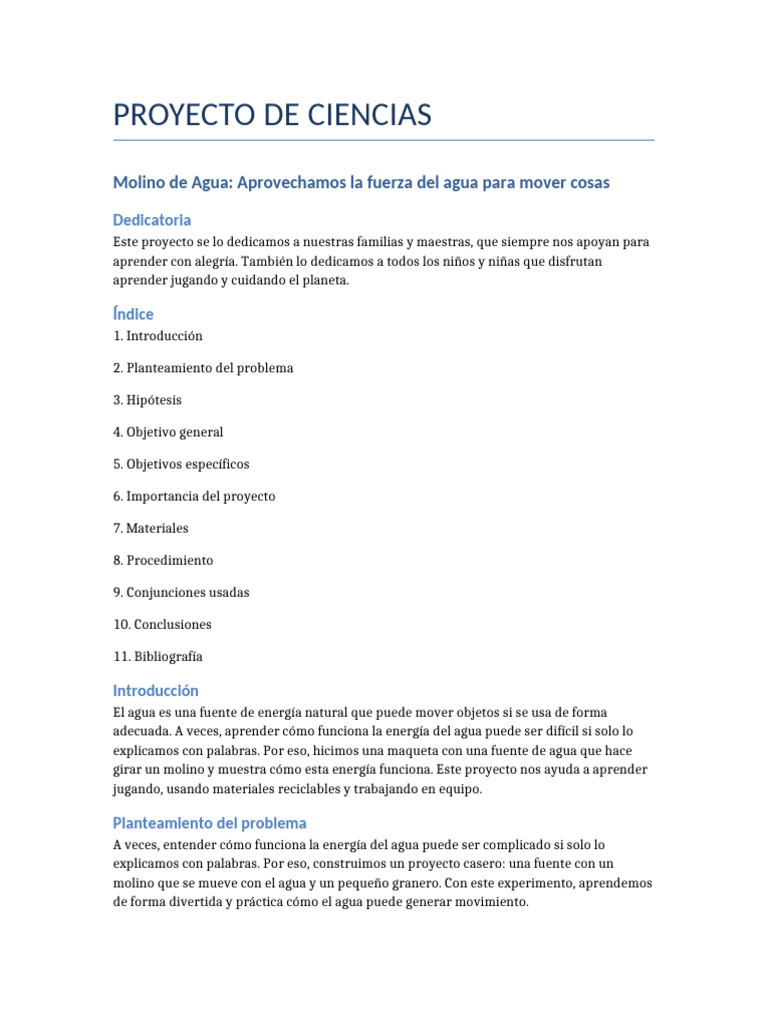 PROYECTO DE CIENCIAS

Molino de Agua: Aprovechamos la fuerza del agua para mover cosas

Dedicatoria

Este proyecto se lo dedicamos a nuestras familias y maestras, que siempre nos apoyan para aprender con alegría. También lo dedicamos a todos los niños y niñas que disfrutan aprender jugando y cuidando el planeta.

Índice

1. Introducción

2. Planteamiento del problema

3. Hipótesis

4. Objetivo general

5. Objetivos específicos

6. Importancia del proyecto

7. Materiales

8. Procedimiento

9. Conjunciones usadas

10. Conclusiones

11. Bibliografía

Introducción

El agua es una fuente de energía natural que puede mover objetos si se usa de forma adecuada. A veces, aprender cómo funciona la energía del agua puede ser difícil si solo lo explicamos con palabras. Por eso, hicimos una maqueta con una fuente de agua que hace girar un molino y muestra cómo esta energía funciona. Este proyecto nos ayuda a aprender jugando, usando materiales reciclables y trabajando en equipo.

Planteamiento del problema

A veces, entender cómo funciona la energía del agua puede ser complicado si solo lo explicamos con palabras. Por eso, construimos un proyecto casero: una fuente con un molino que se mueve con el agua y un pequeño granero. Con este experimento, aprendemos de forma divertida y práctica cómo el agua puede generar movimiento.